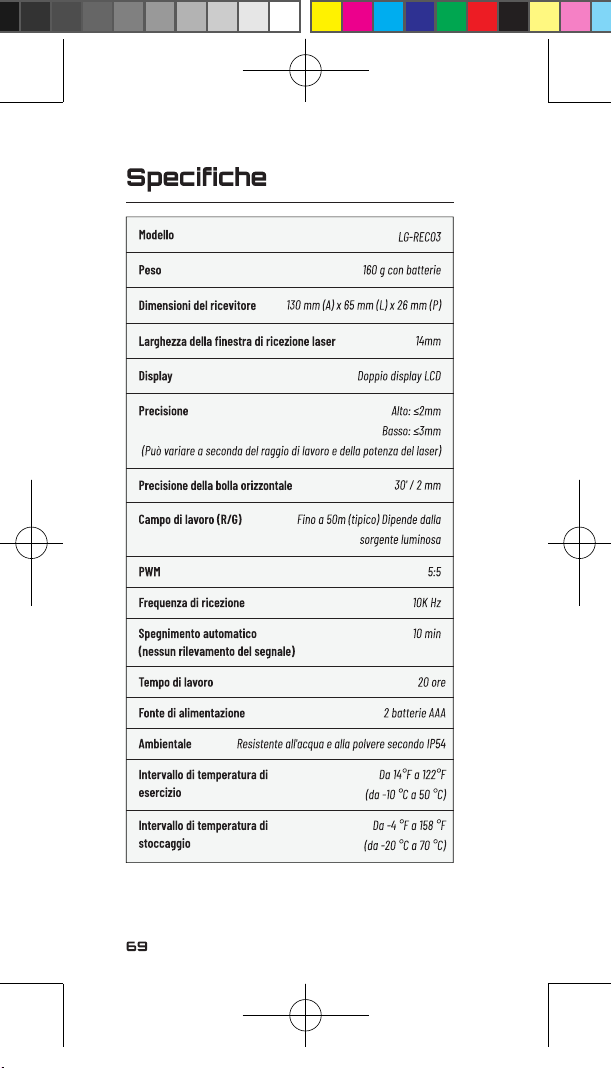 Specifiche

Modello LG-REC03

Peso 160 g con batterie

Dimensioni del ricevitore 130 mm (A) x 65 mm (L) x 26 mm (P)

Larghezza della finestra di ricezione laser 14mm

Display Doppio display LCD

Precisione Alto: ≤2mm
Basso: ≤3mm
(Può variare a seconda del raggio di lavoro e della potenza del laser)

Precisione della bolla orizzontale 30' / 2 mm

Campo di lavoro (R/G) Fino a 50m (tipico) Dipende dalla sorgente luminosa

PWM 5:5

Frequenza di ricezione 10K Hz

Spegnimento automatico (nessun rilevamento del segnale) 10 min

Tempo di lavoro 20 ore

Fonte di alimentazione 2 batterie AAA

Ambientale Resistente all'acqua e alla polvere secondo IP54

Intervallo di temperatura di esercizio Da 14°F a 122°F (da -10 °C a 50 °C)

Intervallo di temperatura di stoccaggio Da -4 °F a 158 °F (da -20 °C a 70 °C)

69